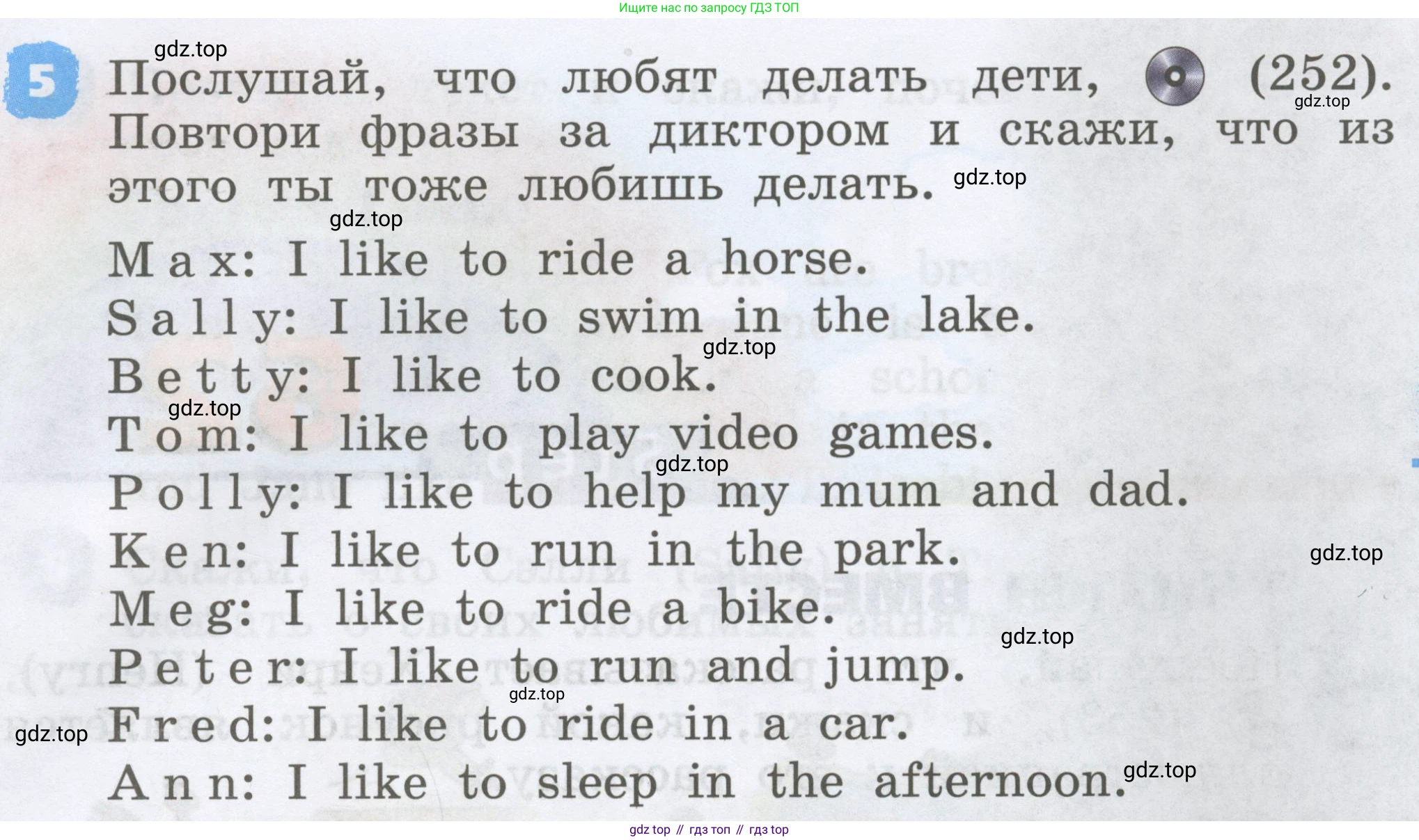 Ищите нас по запросу ГДЗ ТОП

5 Послушай, что любят делать дети, (252). Повтори фразы за диктором и скажи, что из этого ты тоже любишь делать.

Max: I like to ride a horse.
Sally: I like to swim in the lake.
Betty: I like to cook.
Tom: I like to play video games.
Polly: I like to help my mum and dad.
Ken: I like to run in the park.
Meg: I like to ride a bike.
Peter: I like to run and jump.
Fred: I like to ride in a car.
Ann: I like to sleep in the afternoon.

gdz top // гдз топ // гдз top

gdz.top